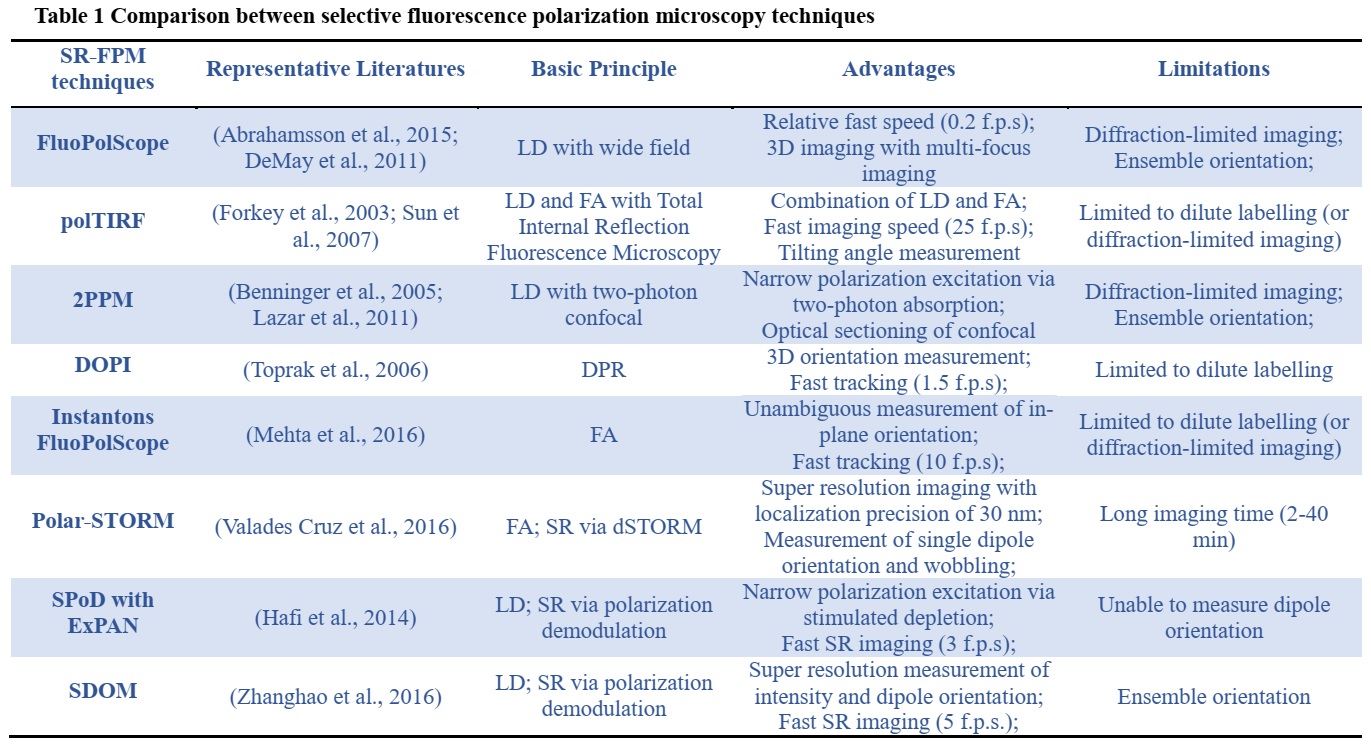 **Table 1 Comparison between selective fluorescence polarization microscopy techniques**

| SR-FPM techniques | Representative Literatures | Basic Principle | Advantages | Limitations |
|---|---|---|---|---|
| FluoPolScope | (Abrahamsson et al., 2015; DeMay et al., 2011) | LD with wide field | Relative fast speed (0.2 f.p.s); 3D imaging with multi-focus imaging | Diffraction-limited imaging; Ensemble orientation; |
| polTIRF | (Forkey et al., 2003; Sun et al., 2007) | LD and FA with Total Internal Reflection Fluorescence Microscopy | Combination of LD and FA; Fast imaging speed (25 f.p.s); Tilting angle measurement | Limited to dilute labelling (or diffraction-limited imaging) |
| 2PPM | (Benninger et al., 2005; Lazar et al., 2011) | LD with two-photon confocal | Narrow polarization excitation via two-photon absorption; Optical sectioning of confocal | Diffraction-limited imaging; Ensemble orientation; |
| DOPI | (Toprak et al., 2006) | DPR | 3D orientation measurement; Fast tracking (1.5 f.p.s); | Limited to dilute labelling |
| Instantons FluoPolScope | (Mehta et al., 2016) | FA | Unambiguous measurement of in-plane orientation; Fast tracking (10 f.p.s); | Limited to dilute labelling (or diffraction-limited imaging) |
| Polar-STORM | (Valades Cruz et al., 2016) | FA; SR via dSTORM | Super resolution imaging with localization precision of 30 nm; Measurement of single dipole orientation and wobbling; | Long imaging time (2-40 min) |
| SPoD with ExPAN | (Hafi et al., 2014) | LD; SR via polarization demodulation | Narrow polarization excitation via stimulated depletion; Fast SR imaging (3 f.p.s); | Unable to measure dipole orientation |
| SDOM | (Zhanghao et al., 2016) | LD; SR via polarization demodulation | Super resolution measurement of intensity and dipole orientation; Fast SR imaging (5 f.p.s.); | Ensemble orientation |